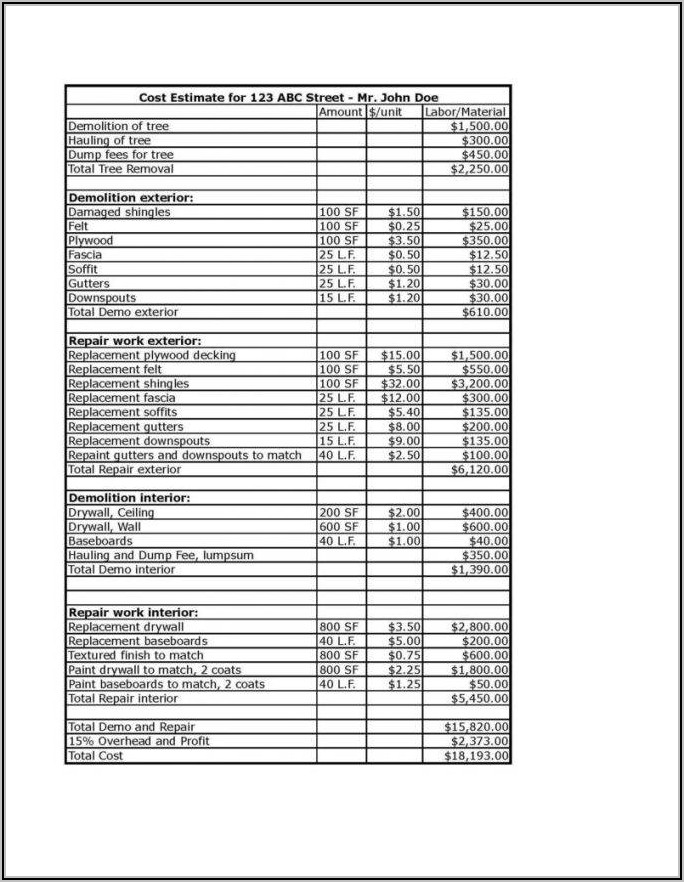 | Cost Estimate for 123 ABC Street - Mr. John Doe | | | |
|---|---|---|---|
| | Amount | $/unit | Labor/Material |
| Demolition of tree | | | $1,500.00 |
| Hauling of tree | | | $300.00 |
| Dump fees for tree | | | $450.00 |
| Total Tree Removal | | | $2,250.00 |
| | | | |
| **Demolition exterior:** | | | |
| Damaged shingles | 100 SF | $1.50 | $150.00 |
| Felt | 100 SF | $0.25 | $25.00 |
| Plywood | 100 SF | $3.50 | $350.00 |
| Fascia | 25 L.F. | $0.50 | $12.50 |
| Soffit | 25 L.F. | $0.50 | $12.50 |
| Gutters | 25 L.F. | $1.20 | $30.00 |
| Downspouts | 15 L.F. | $1.20 | $30.00 |
| Total Demo exterior | | | $610.00 |
| | | | |
| **Repair work exterior:** | | | |
| Replacement plywood decking | 100 SF | $15.00 | $1,500.00 |
| Replacement felt | 100 SF | $5.50 | $550.00 |
| Replacement shingles | 100 SF | $32.00 | $3,200.00 |
| Replacement fascia | 25 L.F. | $12.00 | $300.00 |
| Replacement soffits | 25 L.F. | $5.40 | $135.00 |
| Replacement gutters | 25 L.F. | $8.00 | $200.00 |
| Replacement downspouts | 15 L.F. | $9.00 | $135.00 |
| Repaint gutters and downspouts to match | 40 L.F. | $2.50 | $100.00 |
| Total Repair exterior | | | $6,120.00 |
| | | | |
| **Demolition interior:** | | | |
| Drywall, Ceiling | 200 SF | $2.00 | $400.00 |
| Drywall, Wall | 600 SF | $1.00 | $600.00 |
| Baseboards | 40 L.F. | $1.00 | $40.00 |
| Hauling and Dump Fee, lumpsum | | | $350.00 |
| Total Demo interior | | | $1,390.00 |
| | | | |
| | | | |
| **Repair work interior:** | | | |
| Replacement drywall | 800 SF | $3.50 | $2,800.00 |
| Replacement baseboards | 40 L.F. | $5.00 | $200.00 |
| Textured finish to match | 800 SF | $0.75 | $600.00 |
| Paint drywall to match, 2 coats | 800 SF | $2.25 | $1,800.00 |
| Paint baseboards to match, 2 coats | 40 L.F. | $1.25 | $50.00 |
| Total Repair interior | | | $5,450.00 |
| | | | |
| Total Demo and Repair | | | $15,820.00 |
| 15% Overhead and Profit | | | $2,373.00 |
| Total Cost | | | $18,193.00 |